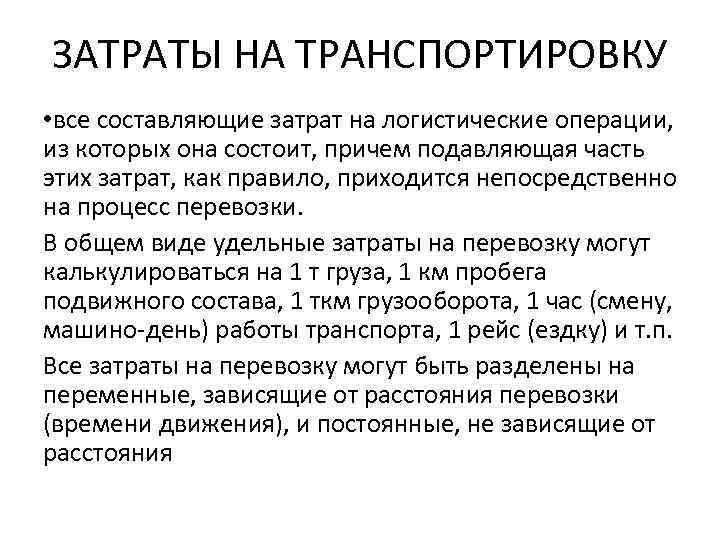 ЗАТРАТЫ НА ТРАНСПОРТИРОВКУ

•все составляющие затрат на логистические операции, из которых она состоит, причем подавляющая часть этих затрат, как правило, приходится непосредственно на процесс перевозки.

В общем виде удельные затраты на перевозку могут калькулироваться на 1 т груза, 1 км пробега подвижного состава, 1 ткм грузооборота, 1 час (смену, машино-день) работы транспорта, 1 рейс (ездку) и т.п.

Все затраты на перевозку могут быть разделены на переменные, зависящие от расстояния перевозки (времени движения), и постоянные, не зависящие от расстояния